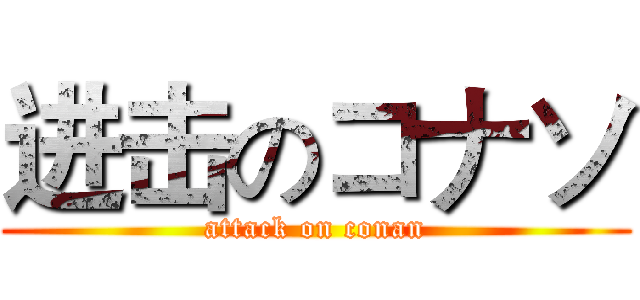 进击のコナソ
attack on conan